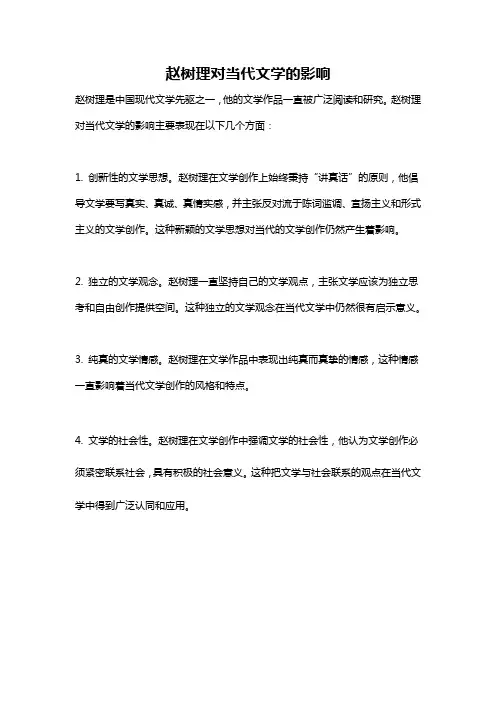 赵树理对当代文学的影响

赵树理是中国现代文学先驱之一，他的文学作品一直被广泛阅读和研究。赵树理对当代文学的影响主要表现在以下几个方面：

1. 创新性的文学思想。赵树理在文学创作上始终秉持“讲真话”的原则，他倡导文学要写真实、真诚、真情实感，并主张反对流于陈词滥调、宣扬主义和形式主义的文学创作。这种新颖的文学思想对当代的文学创作仍然产生着影响。

2. 独立的文学观念。赵树理一直坚持自己的文学观点，主张文学应该为独立思考和自由创作提供空间。这种独立的文学观念在当代文学中仍然很有启示意义。

3. 纯真的文学情感。赵树理在文学作品中表现出纯真而真挚的情感，这种情感一直影响着当代文学创作的风格和特点。

4. 文学的社会性。赵树理在文学创作中强调文学的社会性，他认为文学创作必须紧密联系社会，具有积极的社会意义。这种把文学与社会联系的观点在当代文学中得到广泛认同和应用。